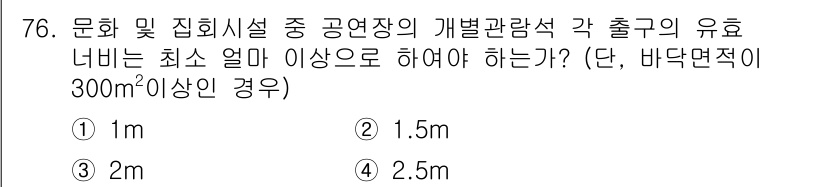 76. 문화 및 집회시설 중 공연장의 개별관람석 각 출구의 유효 너비는 최소 얼마 이상으로 하여야 하는가? (단, 바닥면적이 $300m^2$이상인 경우)

① 1m
② 1.5m
③ 2m
④ 2.5m